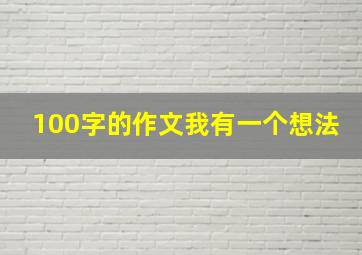 100字的作文我有一个想法